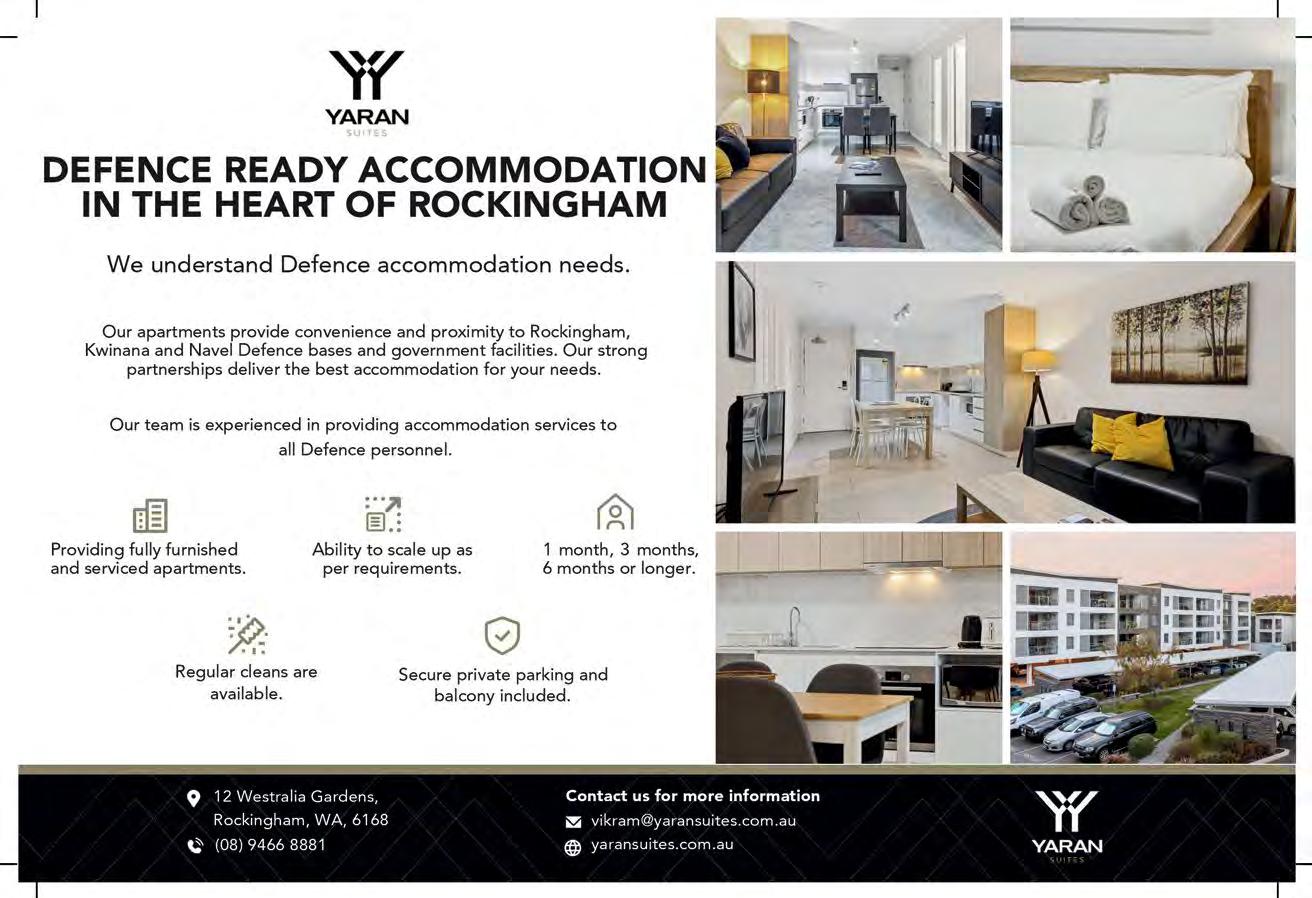 YARAN
SUITES

DEFENCE READY ACCOMMODATION IN THE HEART OF ROCKINGHAM

We understand Defence accommodation needs.

Our apartments provide convenience and proximity to Rockingham, Kwinana and Navel Defence bases and government facilities. Our strong partnerships deliver the best accommodation for your needs.

Our team is experienced in providing accommodation services to all Defence personnel.

Providing fully furnished and serviced apartments.

Ability to scale up as per requirements.

1 month, 3 months, 6 months or longer.

Regular cleans are available.

Secure private parking and balcony included.

12 Westralia Gardens, Rockingham, WA, 6168
(08) 9466 8881

Contact us for more information
vikram@yaransuites.com.au
yaransuites.com.au

YARAN
SUITES